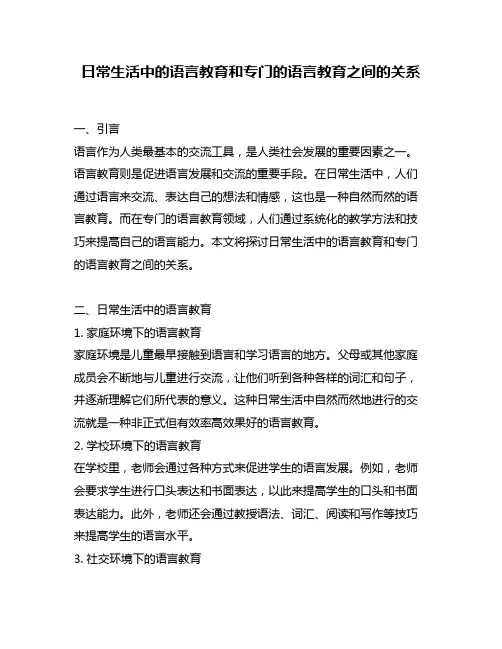 日常生活中的语言教育和专门的语言教育之间的关系

一、引言
语言作为人类最基本的交流工具，是人类社会发展的重要因素之一。语言教育则是促进语言发展和交流的重要手段。在日常生活中，人们通过语言来交流、表达自己的想法和情感，这也是一种自然而然的语言教育。而在专门的语言教育领域，人们通过系统化的教学方法和技巧来提高自己的语言能力。本文将探讨日常生活中的语言教育和专门的语言教育之间的关系。

二、日常生活中的语言教育
1. 家庭环境下的语言教育
家庭环境是儿童最早接触到语言和学习语言的地方。父母或其他家庭成员会不断地与儿童进行交流，让他们听到各种各样的词汇和句子，并逐渐理解它们所代表的意义。这种日常生活中自然而然地进行的交流就是一种非正式但有效率高效果好的语言教育。
2. 学校环境下的语言教育
在学校里，老师会通过各种方式来促进学生的语言发展。例如，老师会要求学生进行口头表达和书面表达，以此来提高学生的口头和书面表达能力。此外，老师还会通过教授语法、词汇、阅读和写作等技巧来提高学生的语言水平。
3. 社交环境下的语言教育